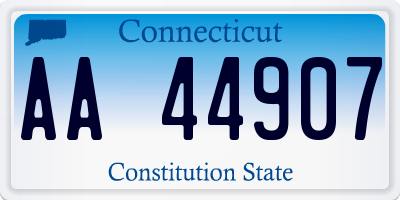 Connecticut

AA 44907

Constitution State